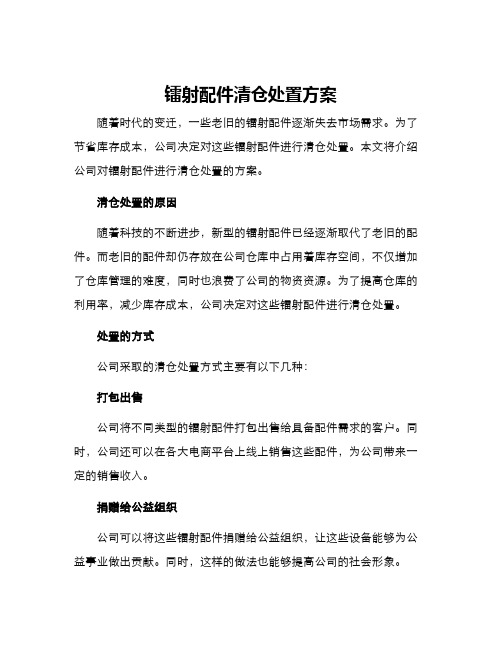 镭射配件清仓处置方案

随着时代的变迁，一些老旧的镭射配件逐渐失去市场需求。为了节省库存成本，公司决定对这些镭射配件进行清仓处置。本文将介绍公司对镭射配件进行清仓处置的方案。

清仓处置的原因

随着科技的不断进步，新型的镭射配件已经逐渐取代了老旧的配件。而老旧的配件却仍存放在公司仓库中占用着库存空间，不仅增加了仓库管理的难度，同时也浪费了公司的物资资源。为了提高仓库的利用率，减少库存成本，公司决定对这些镭射配件进行清仓处置。

处置的方式

公司采取的清仓处置方式主要有以下几种：

打包出售

公司将不同类型的镭射配件打包出售给具备配件需求的客户。同时，公司还可以在各大电商平台上线上销售这些配件，为公司带来一定的销售收入。

捐赠给公益组织

公司可以将这些镭射配件捐赠给公益组织，让这些设备能够为公益事业做出贡献。同时，这样的做法也能够提高公司的社会形象。